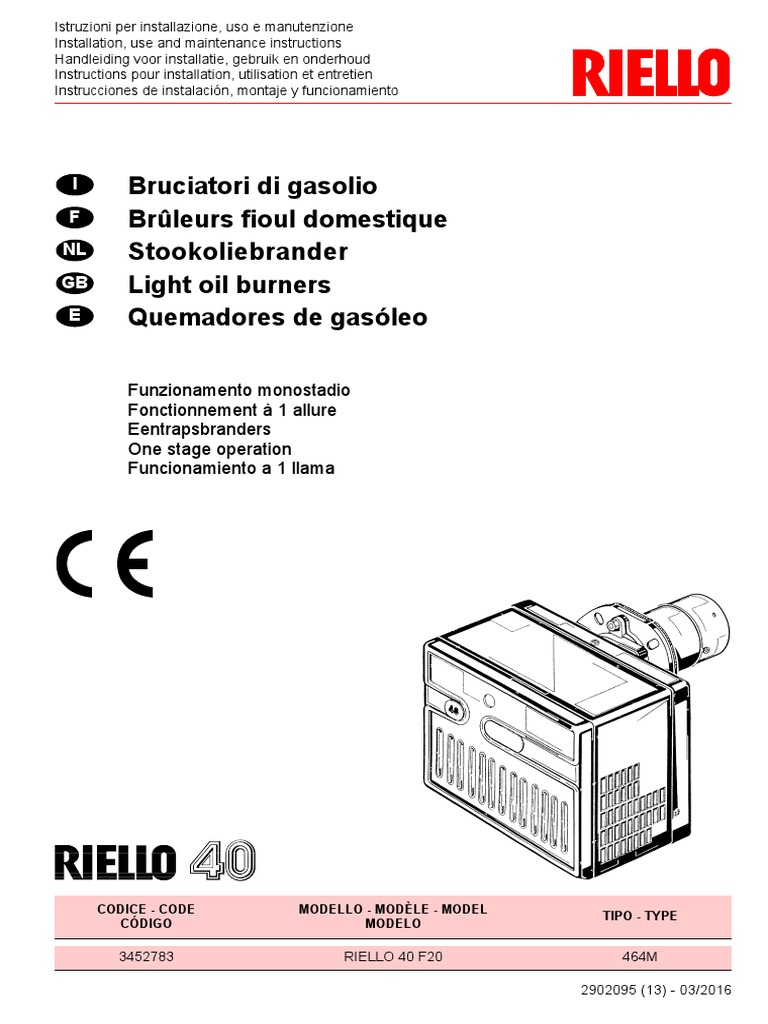 Istruzioni per installazione, uso e manutenzione
Installation, use and maintenance instructions
Handleiding voor installatie, gebruik en onderhoud
Instructions pour installation, utilisation et entretien
Instrucciones de instalación, montaje y funcionamiento

RIELLO

I Bruciatori di gasolio
F Brûleurs fioul domestique
NL Stookoliebrander
GB Light oil burners
E Quemadores de gasóleo

Funzionamento monostadio
Fonctionnement à 1 allure
Eentrapsbranders
One stage operation
Funcionamiento a 1 llama

CE

40

RIELLO 40

| CODICE - CODE CÓDIGO | MODELLO - MODÈLE - MODEL MODELO | TIPO - TYPE |
|---|---|---|
| 3452783 | RIELLO 40 F20 | 464M |

2902095 (13) - 03/2016